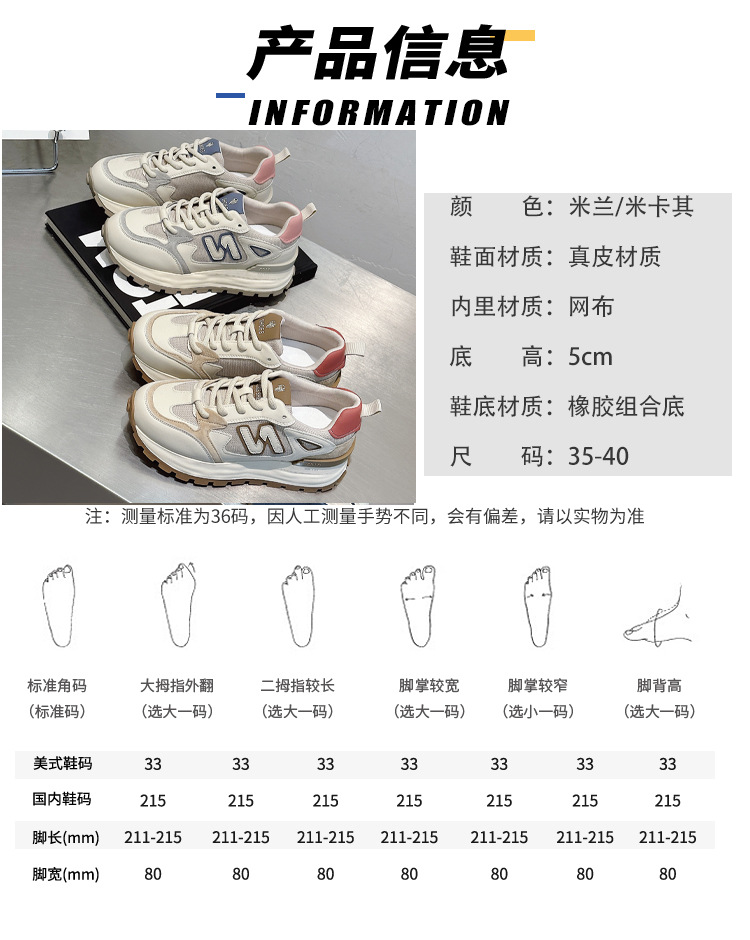 产品信息

INFORMATION

颜 色：米兰/米卡其

鞋面材质：真皮材质

内里材质：网布

底 高：5cm

鞋底材质：橡胶组合底

尺 码：35-40

注：测量标准为36码，因人工测量手势不同，会有偏差，请以实物为准

标准角码
（标准码）

大拇指外翻
（选大一码）

二拇指较长
（选大一码）

脚掌较宽
（选大一码）

脚掌较窄
（选小一码）

脚背高
（选大一码）

| 美式鞋码 | 33 | 33 | 33 | 33 | 33 | 33 | 33 |
|---|---|---|---|---|---|---|---|
| 国内鞋码 | 215 | 215 | 215 | 215 | 215 | 215 | 215 |
| 脚长(mm) | 211-215 | 211-215 | 211-215 | 211-215 | 211-215 | 211-215 | 211-215 |
| 脚宽(mm) | 80 | 80 | 80 | 80 | 80 | 80 | 80 |